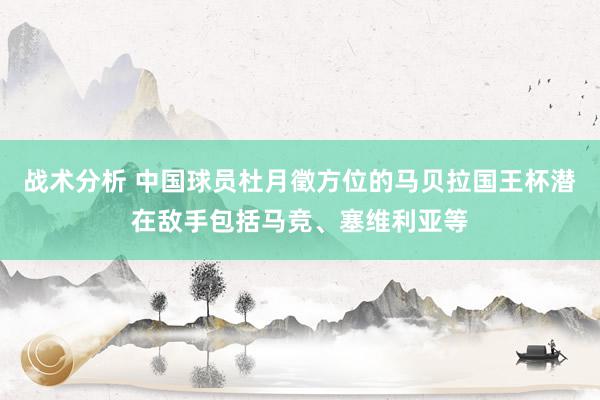 战术分析 中国球员杜月徵方位的马贝拉国王杯潜在敌手包括马竞、塞维利亚等